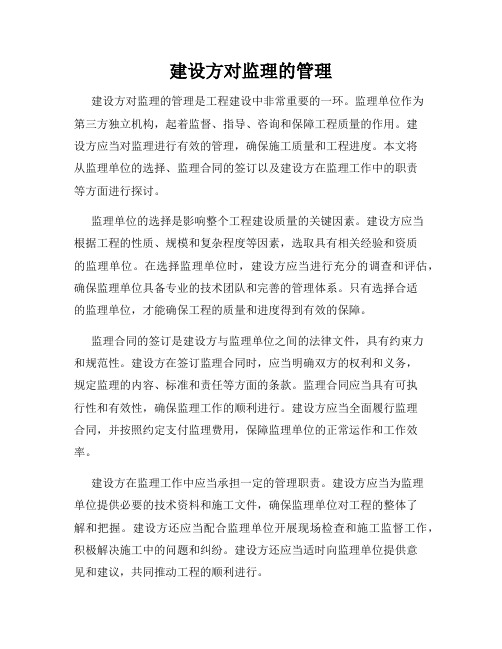 建设方对监理的管理

建设方对监理的管理是工程建设中非常重要的一环。监理单位作为第三方独立机构，起着监督、指导、咨询和保障工程质量的作用。建设方应当对监理进行有效的管理，确保施工质量和工程进度。本文将从监理单位的选择、监理合同的签订以及建设方在监理工作中的职责等方面进行探讨。

监理单位的选择是影响整个工程建设质量的关键因素。建设方应当根据工程的性质、规模和复杂程度等因素，选取具有相关经验和资质的监理单位。在选择监理单位时，建设方应当进行充分的调查和评估，确保监理单位具备专业的技术团队和完善的管理体系。只有选择合适的监理单位，才能确保工程的质量和进度得到有效的保障。

监理合同的签订是建设方与监理单位之间的法律文件，具有约束力和规范性。建设方在签订监理合同时，应当明确双方的权利和义务，规定监理的内容、标准和责任等方面的条款。监理合同应当具有可执行性和有效性，确保监理工作的顺利进行。建设方应当全面履行监理合同，并按照约定支付监理费用，保障监理单位的正常运作和工作效率。

建设方在监理工作中应当承担一定的管理职责。建设方应当为监理单位提供必要的技术资料和施工文件，确保监理单位对工程的整体了解和把握。建设方还应当配合监理单位开展现场检查和施工监督工作，积极解决施工中的问题和纠纷。建设方还应当适时向监理单位提供意见和建议，共同推动工程的顺利进行。